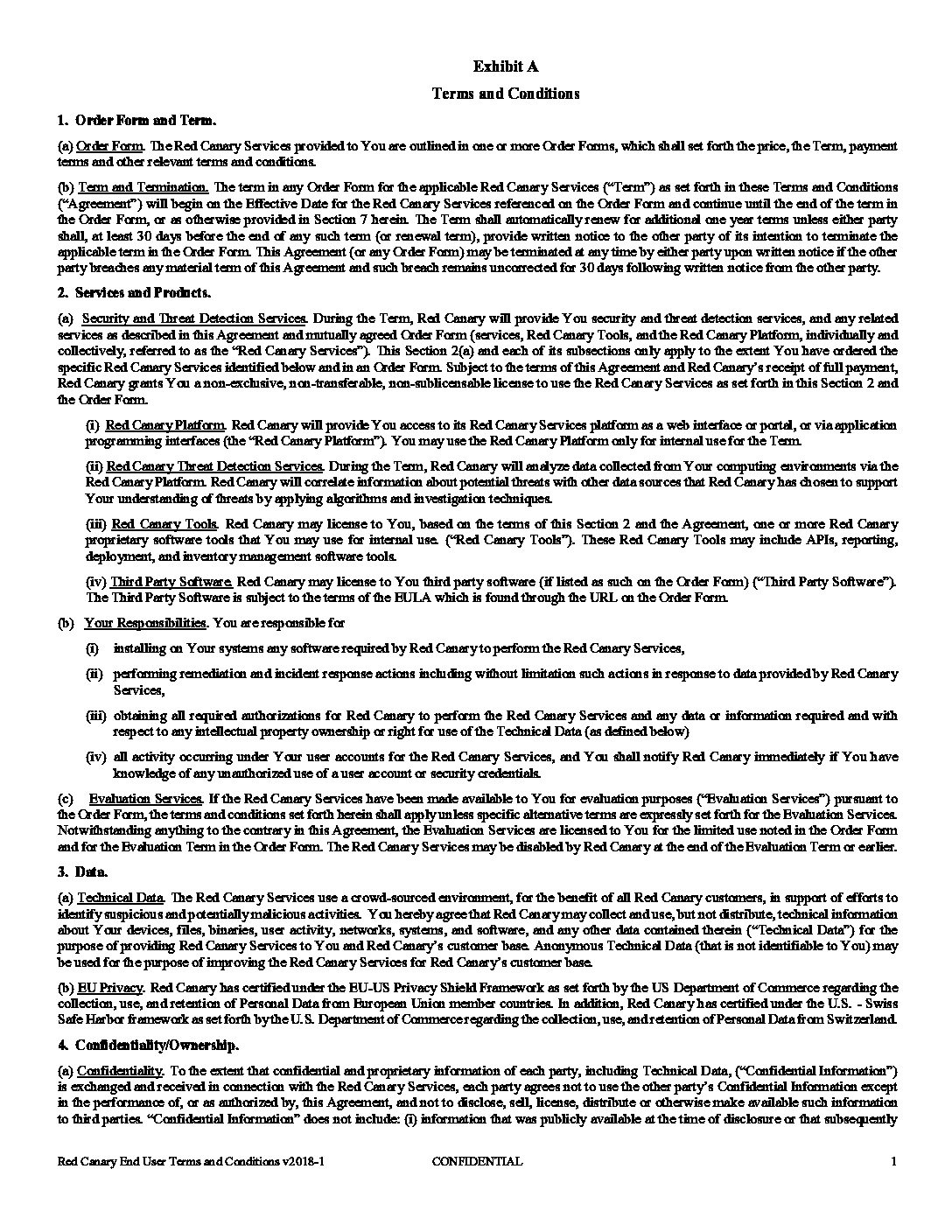 Exhibit A

Terms and Conditions

1. Order Form and Term.

(a) Order Form. The Red Canary Services provided to You are outlined in one or more Order Forms, which shall set forth the price, the Term, payment terms and other relevant terms and conditions.

(b) Term and Termination. The term in any Order Form for the applicable Red Canary Services ("Term") as set forth in these Terms and Conditions ("Agreement") will begin on the Effective Date for the Red Canary Services referenced on the Order Form and continue until the end of the term in the Order Form, or as otherwise provided in Section 7 herein. The Term shall automatically renew for additional one year terms unless either party shall, at least 30 days before the end of any such term (or renewal term), provide written notice to the other party of its intention to terminate the applicable term in the Order Form. This Agreement (or any Order Form) may be terminated at any time by either party upon written notice if the other party breaches any material term of this Agreement and such breach remains uncorrected for 30 days following written notice from the other party.

2. Services and Products.

(a) Security and Threat Detection Services. During the Term, Red Canary will provide You security and threat detection services, and any related services as described in this Agreement and mutually agreed Order Form (services, Red Canary Tools, and the Red Canary Platform, individually and collectively, referred to as the "Red Canary Services"). This Section 2(a) and each of its subsections only apply to the extent You have ordered the specific Red Canary Services identified below and in an Order Form. Subject to the terms of this Agreement and Red Canary's receipt of full payment, Red Canary grants You a non-exclusive, non-transferable, non-sublicensable license to use the Red Canary Services as set forth in this Section 2 and the Order Form.

(i) Red Canary Platform. Red Canary will provide You access to its Red Canary Services platform as a web interface or portal, or via application programming interfaces (the "Red Canary Platform"). You may use the Red Canary Platform only for internal use for the Term.

(ii) Red Canary Threat Detection Services. During the Term, Red Canary will analyze data collected from Your computing environments via the Red Canary Platform. Red Canary will correlate information about potential threats with other data sources that Red Canary has chosen to support Your understanding of threats by applying algorithms and investigation techniques.

(iii) Red Canary Tools. Red Canary may license to You, based on the terms of this Section 2 and the Agreement, one or more Red Canary proprietary software tools that You may use for internal use. ("Red Canary Tools"). These Red Canary Tools may include APIs, reporting, deployment, and inventory management software tools.

(iv) Third Party Software. Red Canary may license to You third party software (if listed as such on the Order Form) ("Third Party Software"). The Third Party Software is subject to the terms of the EULA which is found through the URL on the Order Form.

(b) Your Responsibilities. You are responsible for

(i) installing on Your systems any software required by Red Canary to perform the Red Canary Services,

(ii) performing remediation and incident response actions including without limitation such actions in response to data provided by Red Canary Services,

(iii) obtaining all required authorizations for Red Canary to perform the Red Canary Services and any data or information required and with respect to any intellectual property ownership or right for use of the Technical Data (as defined below)

(iv) all activity occurring under Your user accounts for the Red Canary Services, and You shall notify Red Canary immediately if You have knowledge of any unauthorized use of a user account or security credentials.

(c) Evaluation Services. If the Red Canary Services have been made available to You for evaluation purposes ("Evaluation Services") pursuant to the Order Form, the terms and conditions set forth herein shall apply unless specific alternative terms are expressly set forth for the Evaluation Services. Notwithstanding anything to the contrary in this Agreement, the Evaluation Services are licensed to You for the limited use noted in the Order Form and for the Evaluation Term in the Order Form. The Red Canary Services may be disabled by Red Canary at the end of the Evaluation Term or earlier.

3. Data.

(a) Technical Data. The Red Canary Services use a crowd-sourced environment, for the benefit of all Red Canary customers, in support of efforts to identify suspicious and potentially malicious activities. You hereby agree that Red Canary may collect and use, but not distribute, technical information about Your devices, files, binaries, user activity, networks, systems, and software, and any other data contained therein ("Technical Data") for the purpose of providing Red Canary Services to You and Red Canary's customer base. Anonymous Technical Data (that is not identifiable to You) may be used for the purpose of improving the Red Canary Services for Red Canary's customer base.

(b) EU Privacy. Red Canary has certified under the EU-US Privacy Shield Framework as set forth by the US Department of Commerce regarding the collection, use, and retention of Personal Data from European Union member countries. In addition, Red Canary has certified under the U.S. - Swiss Safe Harbor framework as set forth by the U.S. Department of Commerce regarding the collection, use, and retention of Personal Data from Switzerland.

4. Confidentiality/Ownership.

(a) Confidentiality. To the extent that confidential and proprietary information of each party, including Technical Data, ("Confidential Information") is exchanged and received in connection with the Red Canary Services, each party agrees not to use the other party's Confidential Information except in the performance of, or as authorized by, this Agreement, and not to disclose, sell, license, distribute or otherwise make available such information to third parties. "Confidential Information" does not include: (i) information that was publicly available at the time of disclosure or that subsequently

Red Canary End User Terms and Conditions v2018-1 CONFIDENTIAL 1